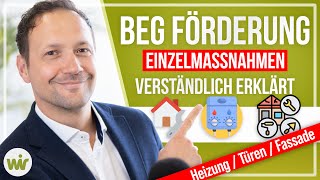 BEG FÖRDERUNG
EINZELMASSNAHMEN
VERSTÄNDLICH ERKLÄRT

Heizung / Türen / Fassade

wir